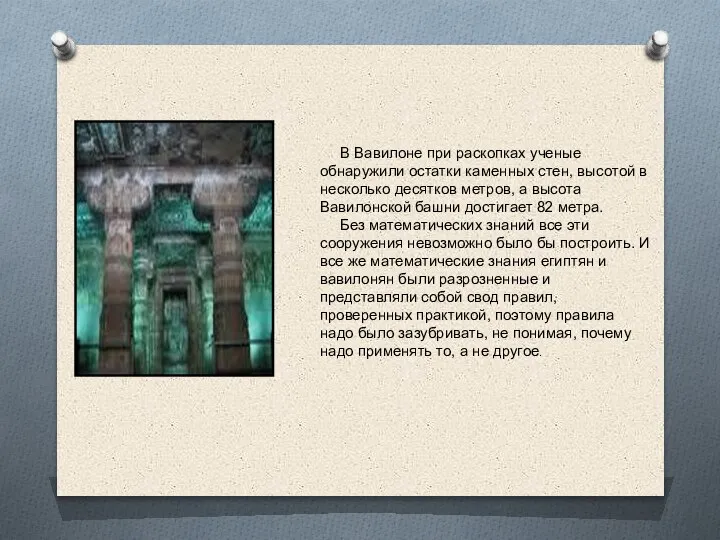 В Вавилоне при раскопках ученые обнаружили остатки каменных стен, высотой в несколько десятков метров, а высота Вавилонской башни достигает 82 метра.

Без математических знаний все эти сооружения невозможно было бы построить. И все же математические знания египтян и вавилонян были разрозненные и представляли собой свод правил, проверенных практикой, поэтому правила надо было зазубривать, не понимая, почему надо применять то, а не другое.